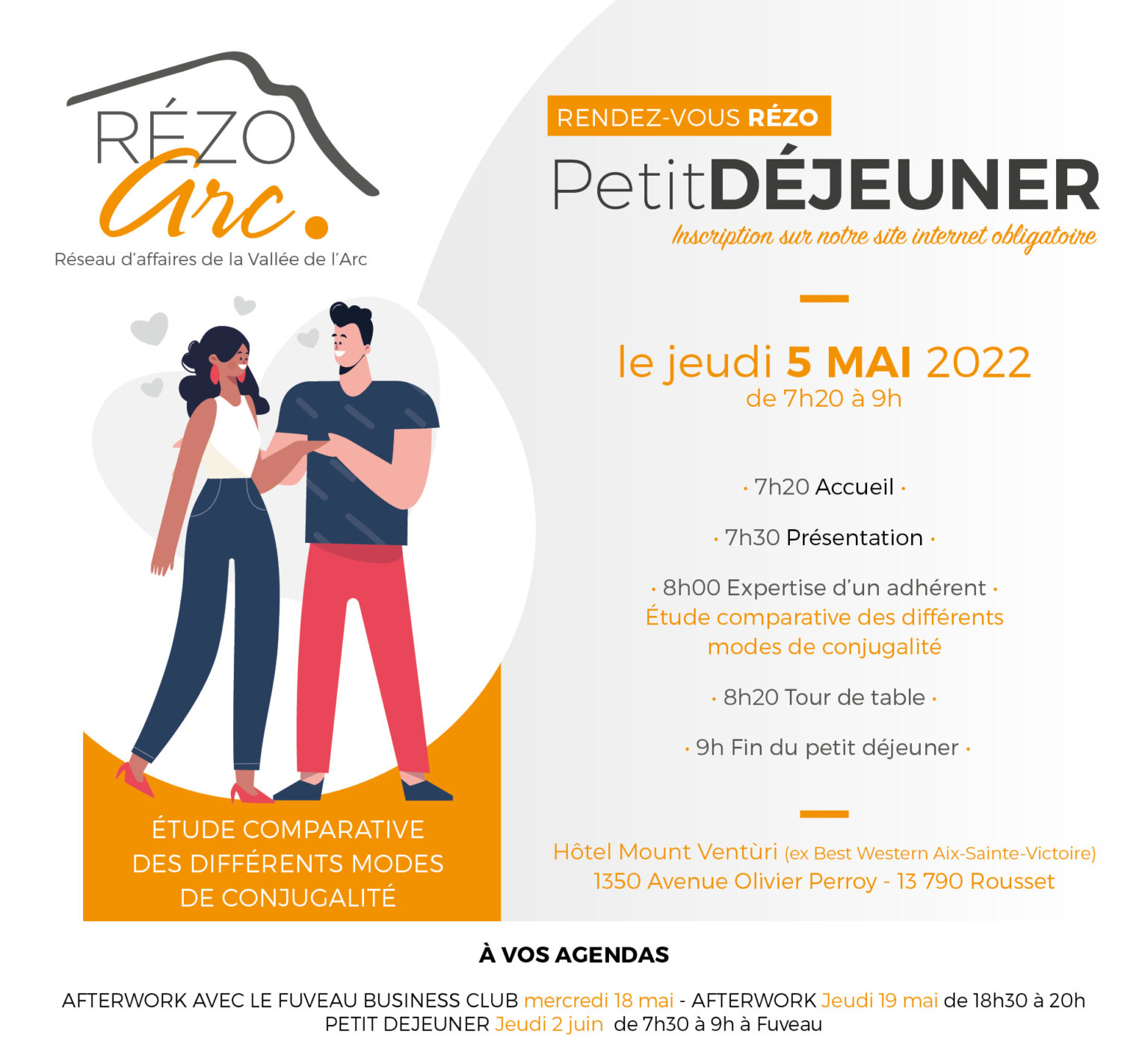 RÉZO Arc.
Réseau d'affaires de la Vallée de l'Arc

ÉTUDE COMPARATIVE DES DIFFÉRENTS MODES DE CONJUGALITÉ

RENDEZ-VOUS RÉZO
PetitDÉJEUNER
Inscription sur notre site internet obligatoire

le jeudi 5 MAI 2022
de 7h20 à 9h

· 7h20 Accueil ·

· 7h30 Présentation ·

· 8h00 Expertise d'un adhérent ·
Étude comparative des différents modes de conjugalité

· 8h20 Tour de table ·

· 9h Fin du petit déjeuner ·

Hôtel Mount Ventùri (ex Best Western Aix-Sainte-Victoire)
1350 Avenue Olivier Perroy - 13 790 Rousset

À VOS AGENDAS

AFTERWORK AVEC LE FUVEAU BUSINESS CLUB mercredi 18 mai - AFTERWORK Jeudi 19 mai de 18h30 à 20h
PETIT DEJEUNER Jeudi 2 juin de 7h30 à 9h à Fuveau